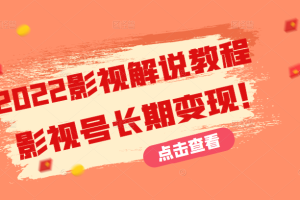 2022影视解说教程

影视号长期变现!

点击查看